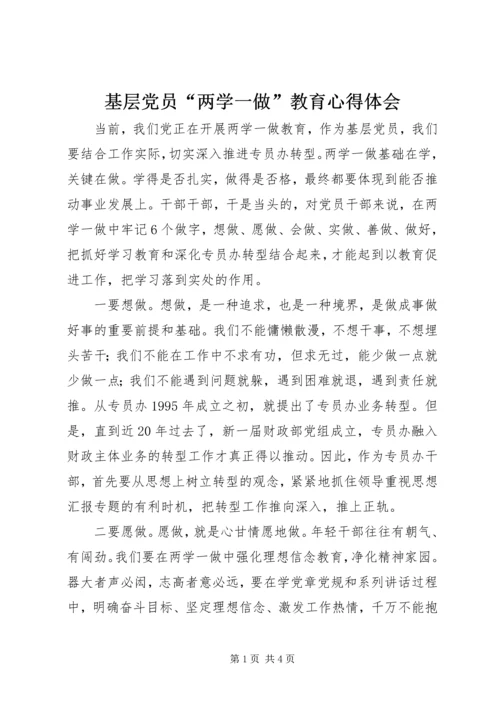 基层党员“两学一做”教育心得体会

当前，我们党正在开展两学一做教育，作为基层党员，我们要结合工作实际，切实深入推进专员办转型。两学一做基础在学，关键在做。学得是否扎实，做得是否格，最终都要体现到能否推动事业发展上。干部干部，干是当头的，对党员干部来说，在两学一做中牢记6个做字，想做、愿做、会做、实做、善做、做好，把抓好学习教育和深化专员办转型结合起来，才能起到以教育促进工作，把学习落到实处的作用。

一要想做。想做，是一种追求，也是一种境界，是做成事做好事的重要前提和基础。我们不能慵懒散漫，不想干事，不想埋头苦干；我们不能在工作中不求有功，但求无过，能少做一点就少做一点；我们不能遇到问题就躲，遇到困难就退，遇到责任就推。从专员办1995年成立之初，就提出了专员办业务转型。但是，直到近20年过去了，新一届财政部党组成立，专员办融入财政主体业务的转型工作才真正得以推动。因此，作为专员办干部，首先要从思想上树立转型的观念，紧紧地抓住领导重视思想汇报专题的有利时机，把转型工作推向深入，推上正轨。

二要愿做。愿做，就是心甘情愿地做。年轻干部往往有朝气、有闯劲。我们要在两学一做中强化理想信念教育，净化精神家园。器大者声必闳，志高者意必远，要在学党章党规和系列讲话过程中，明确奋斗目标、坚定理想信念、激发工作热情，千万不能抱

第1页 共4页